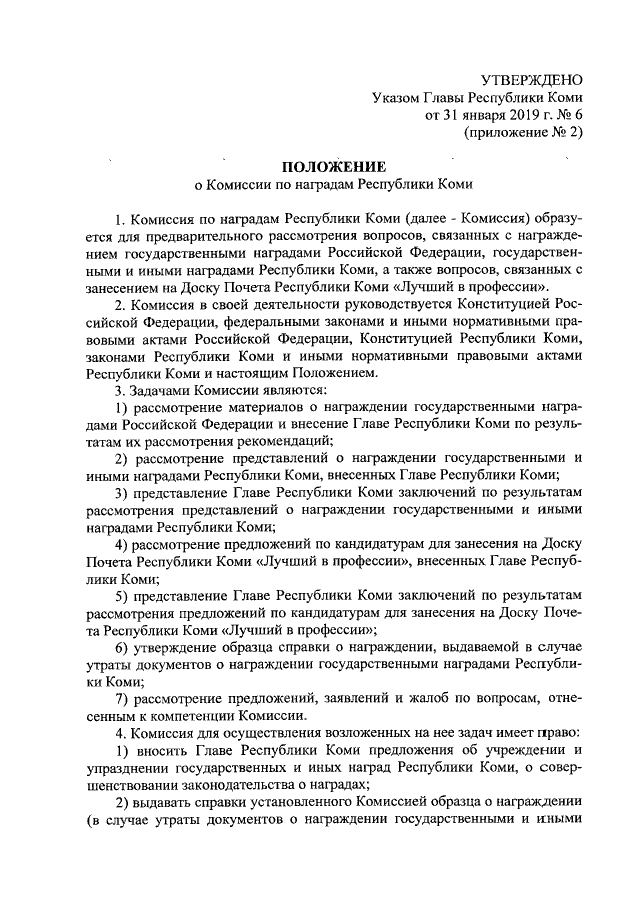 УТВЕРЖДЕНО
Указом Главы Республики Коми
от 31 января 2019 г. № 6
(приложение № 2)

ПОЛОЖЕНИЕ
о Комиссии по наградам Республики Коми

1. Комиссия по наградам Республики Коми (далее - Комиссия) образуется для предварительного рассмотрения вопросов, связанных с награждением государственными наградами Российской Федерации, государственными и иными наградами Республики Коми, а также вопросов, связанных с занесением на Доску Почета Республики Коми «Лучший в профессии».

2. Комиссия в своей деятельности руководствуется Конституцией Российской Федерации, федеральными законами и иными нормативными правовыми актами Российской Федерации, Конституцией Республики Коми, законами Республики Коми и иными нормативными правовыми актами Республики Коми и настоящим Положением.

3. Задачами Комиссии являются:

1) рассмотрение материалов о награждении государственными наградами Российской Федерации и внесение Главе Республики Коми по результатам их рассмотрения рекомендаций;

2) рассмотрение представлений о награждении государственными и иными наградами Республики Коми, внесенных Главе Республики Коми;

3) представление Главе Республики Коми заключений по результатам рассмотрения представлений о награждении государственными и иными наградами Республики Коми;

4) рассмотрение предложений по кандидатурам для занесения на Доску Почета Республики Коми «Лучший в профессии», внесенных Главе Республики Коми;

5) представление Главе Республики Коми заключений по результатам рассмотрения предложений по кандидатурам для занесения на Доску Почета Республики Коми «Лучший в профессии»;

6) утверждение образца справки о награждении, выдаваемой в случае утраты документов о награждении государственными наградами Республики Коми;

7) рассмотрение предложений, заявлений и жалоб по вопросам, отнесенным к компетенции Комиссии.

4. Комиссия для осуществления возложенных на нее задач имеет право:

1) вносить Главе Республики Коми предложения об учреждении и упразднении государственных и иных наград Республики Коми, о совершенствовании законодательства о наградах;

2) выдавать справки установленного Комиссией образца о награждении (в случае утраты документов о награждении государственными и иными